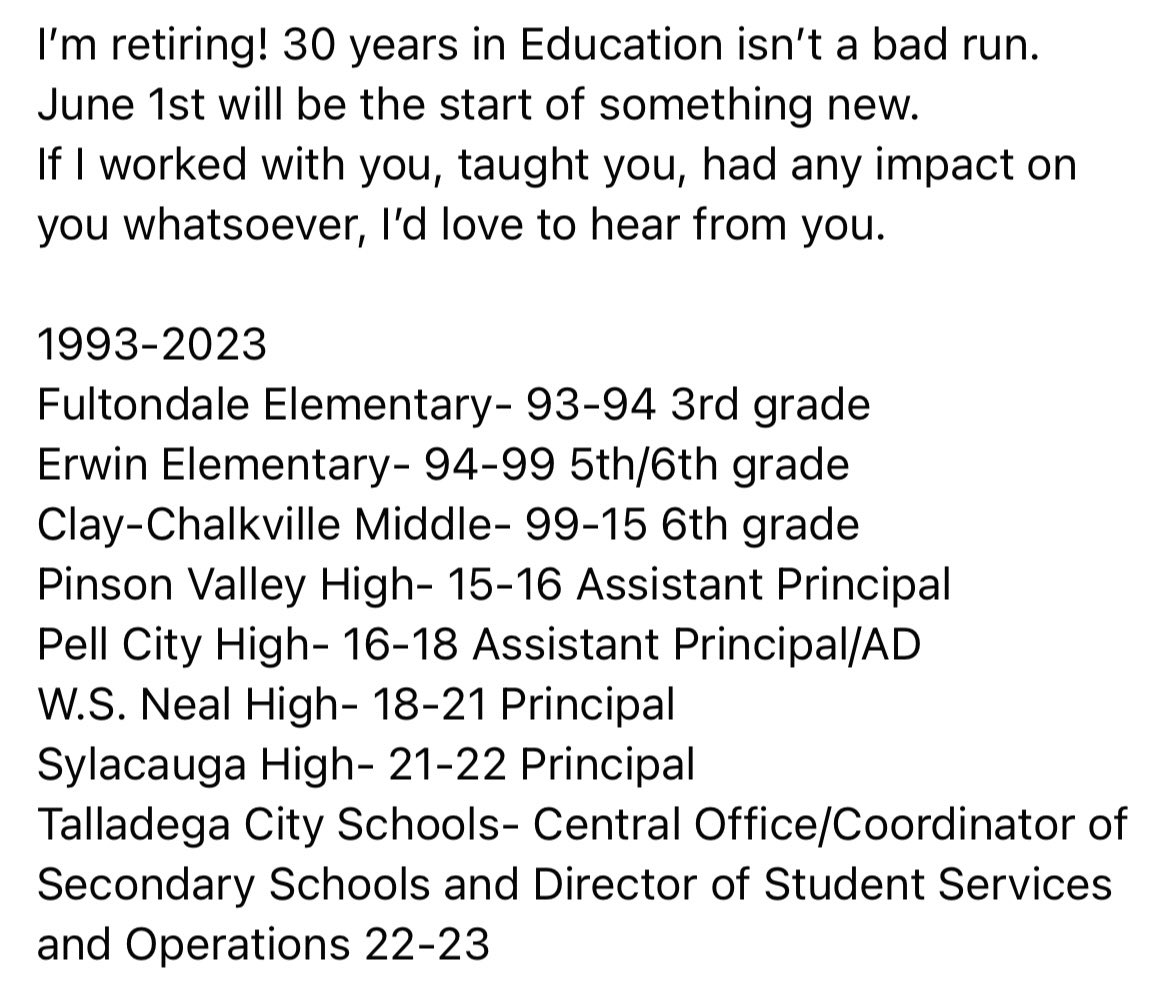 I'm retiring! 30 years in Education isn't a bad run.
June 1st will be the start of something new.
If I worked with you, taught you, had any impact on you whatsoever, I'd love to hear from you.

1993-2023
Fultondale Elementary- 93-94 3rd grade
Erwin Elementary- 94-99 5th/6th grade
Clay-Chalkville Middle- 99-15 6th grade
Pinson Valley High- 15-16 Assistant Principal
Pell City High- 16-18 Assistant Principal/AD
W.S. Neal High- 18-21 Principal
Sylacauga High- 21-22 Principal
Talladega City Schools- Central Office/Coordinator of Secondary Schools and Director of Student Services and Operations 22-23